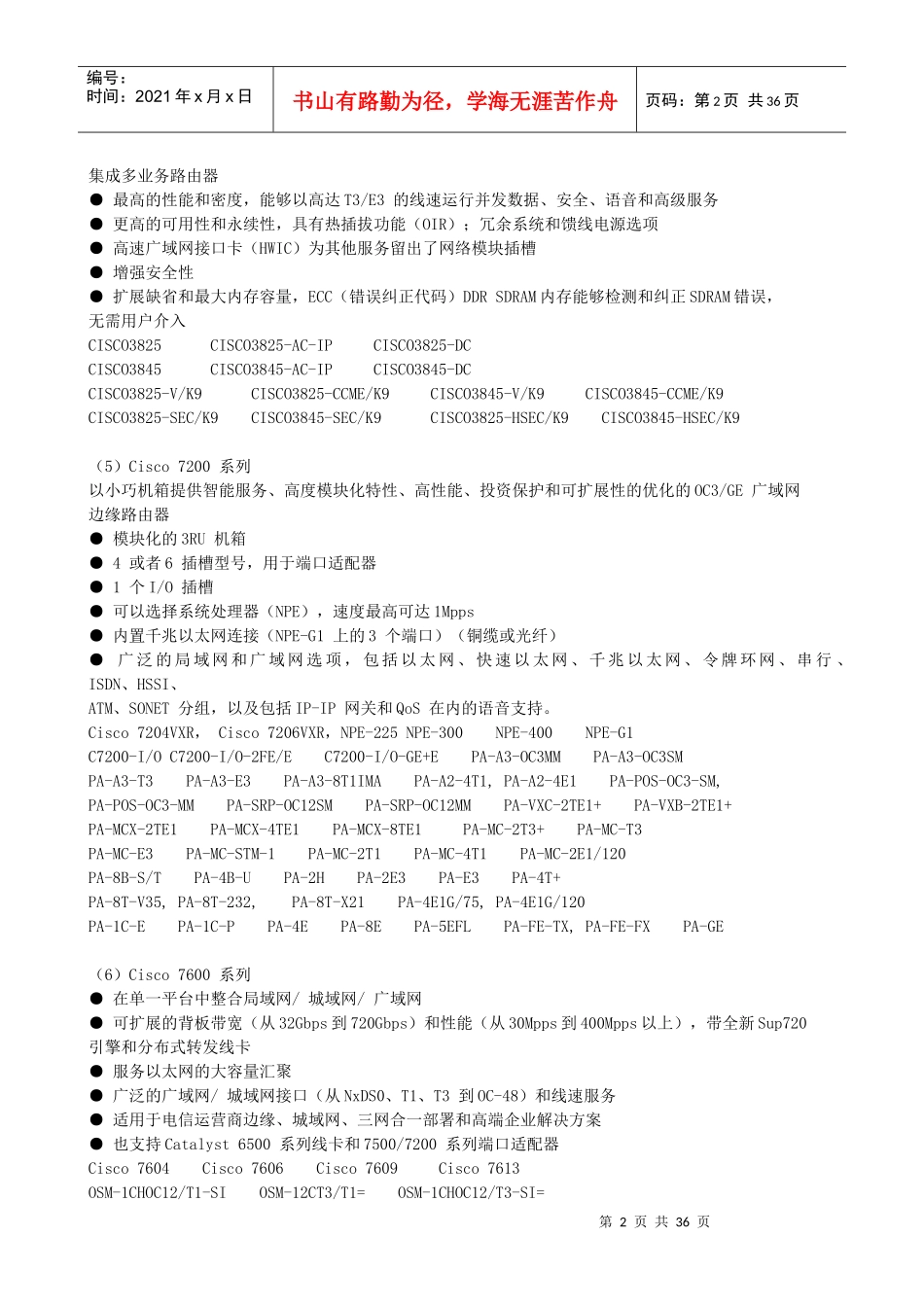 编号：
时间：2021 年 x 月 x 日

书山有路勤为径，学海无涯苦作舟

页码：第 2 页 共 36 页

集成多业务路由器
● 最高的性能和密度，能够以高达 T3/E3 的线速运行并发数据、安全、语音和高级服务
● 更高的可用性和永续性，具有热插拔功能（OIR）；冗余系统和馈线电源选项
● 高速广域网接口卡（HWIC）为其他服务留出了网络模块插槽
● 增强安全性
● 扩展缺省和最大内存容量，ECC（错误纠正代码）DDR SDRAM 内存能够检测和纠正 SDRAM 错误，无需用户介入
CISCO3825 CISCO3825-AC-IP CISCO3825-DC
CISCO3845 CISCO3845-AC-IP CISCO3845-DC
CISCO3825-V/K9 CISCO3825-CCME/K9 CISCO3845-V/K9 CISCO3845-CCME/K9
CISCO3825-SEC/K9 CISCO3845-SEC/K9 CISCO3825-HSEC/K9 CISCO3845-HSEC/K9

（5）Cisco 7200 系列
以小巧机箱提供智能服务、高度模块化特性、高性能、投资保护和可扩展性的优化的 OC3/GE 广域网边缘路由器
● 模块化的 3RU 机箱
● 4 或者 6 插槽型号，用于端口适配器
● 1 个 I/O 插槽
● 可以选择系统处理器（NPE），速度最高可达 1Mpps
● 内置千兆以太网连接（NPE-G1 上的 3 个端口）（铜缆或光纤）
● 广泛的局域网和广域网选项，包括以太网、快速以太网、千兆以太网、令牌环网、串行、ISDN、HSSI、
ATM、SONET 分组，以及包括 IP-IP 网关和 QoS 在内的语音支持。
Cisco 7204VXR， Cisco 7206VXR，NPE-225 NPE-300 NPE-400 NPE-G1
C7200-I/O C7200-I/O-2FE/E C7200-I/O-GE+E PA-A3-OC3MM PA-A3-OC3SM
PA-A3-T3 PA-A3-E3 PA-A3-8T1IMA PA-A2-4T1, PA-A2-4E1 PA-POS-OC3-SM,
PA-POS-OC3-MM PA-SRP-OC12SM PA-SRP-OC12MM PA-VXC-2TE1+ PA-VXB-2TE1+
PA-MCX-2TE1 PA-MCX-4TE1 PA-MCX-8TE1 PA-MC-2T3+ PA-MC-T3
PA-MC-E3 PA-MC-STM-1 PA-MC-2T1 PA-MC-4T1 PA-MC-2E1/120
PA-8B-S/T PA-4B-U PA-2H PA-2E3 PA-E3 PA-4T+
PA-8T-V35, PA-8T-232, PA-8T-X21 PA-4E1G/75, PA-4E1G/120
PA-1C-E PA-1C-P PA-4E PA-8E PA-5EFL PA-FE-TX, PA-FE-FX PA-GE

（6）Cisco 7600 系列
● 在单一平台中整合局域网/ 城域网/ 广域网
● 可扩展的背板带宽（从 32Gbps 到 720Gbps）和性能（从 30Mpps 到 400Mpps 以上），带全新 Sup720 引擎和分布式转发线卡
● 服务以太网的大容量汇聚
● 广泛的广域网/ 城域网接口（从 NxDS0、T1、T3 到 OC-48）和线速服务
● 适用于电信运营商边缘、城域网、三网合一部署和高端企业解决方案
● 也支持 Catalyst 6500 系列线卡和 7500/7200 系列端口适配器
Cisco 7604 Cisco 7606 Cisco 7609 Cisco 7613
OSM-1CHOC12/T1-SI OSM-12CT3/T1= OSM-1CHOC12/T3-SI=

第 2 页 共 36 页